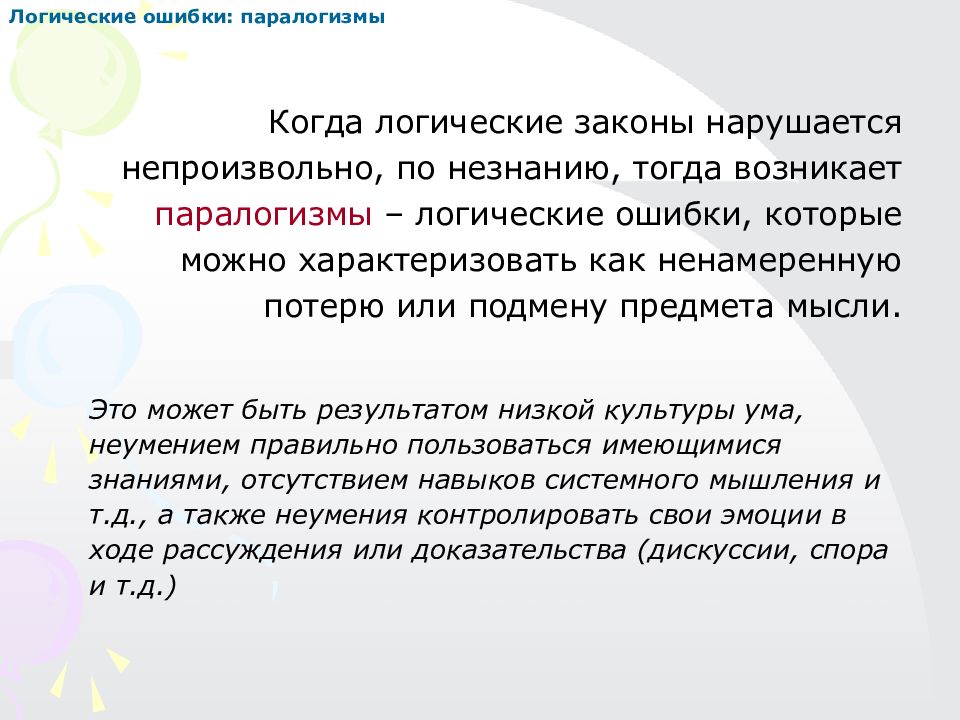 Логические ошибки: паралогизмы

Когда логические законы нарушается непроизвольно, по незнанию, тогда возникает паралогизмы – логические ошибки, которые можно характеризовать как ненамеренную потерю или подмену предмета мысли.

Это может быть результатом низкой культуры ума, неумением правильно пользоваться имеющимися знаниями, отсутствием навыков системного мышления и т.д., а также неумения контролировать свои эмоции в ходе рассуждения или доказательства (дискуссии, спора и т.д.)